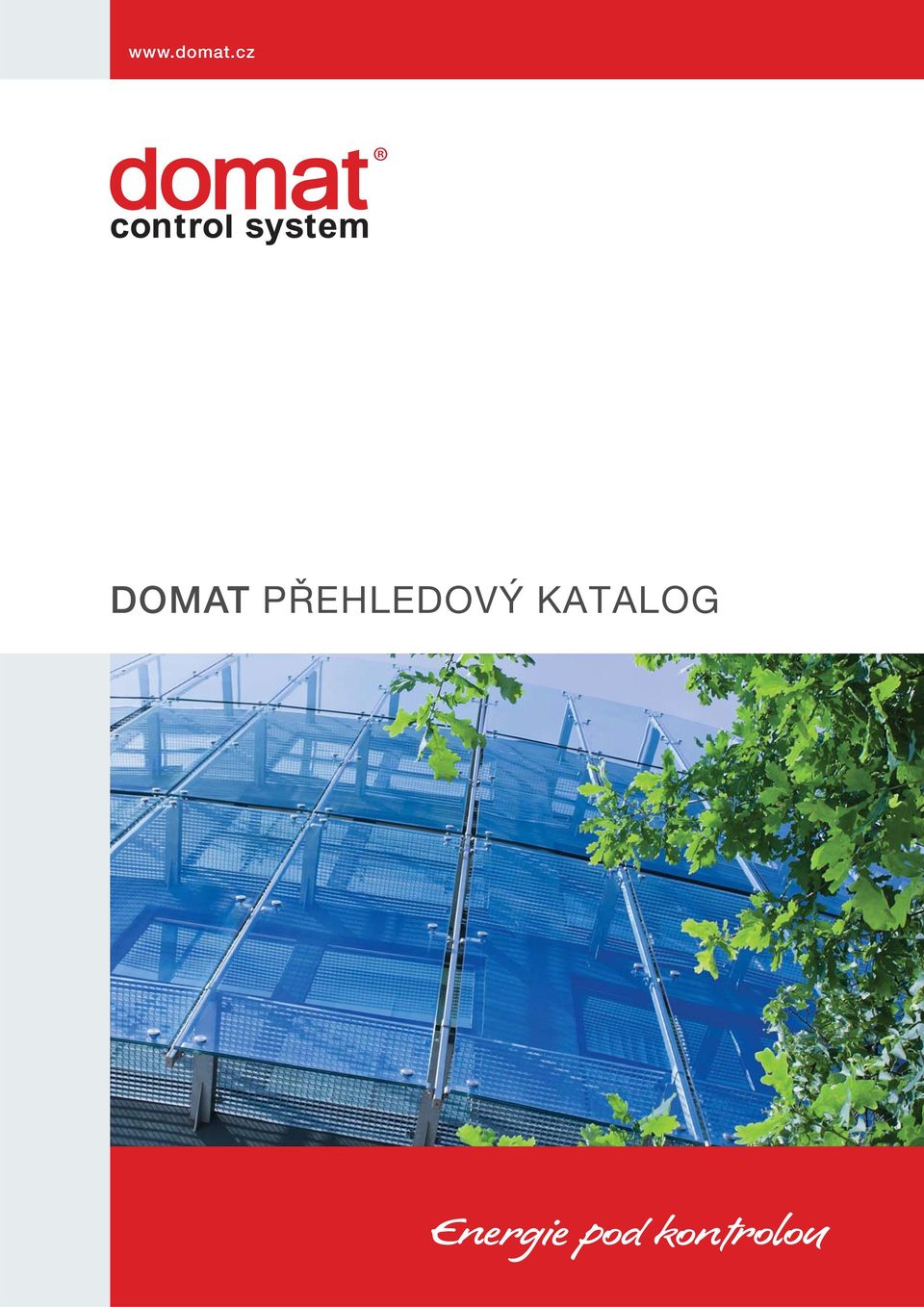 www.domat.cz

domat®
control system

DOMAT PŘEHLEDOVÝ KATALOG

Energie pod kontrolou